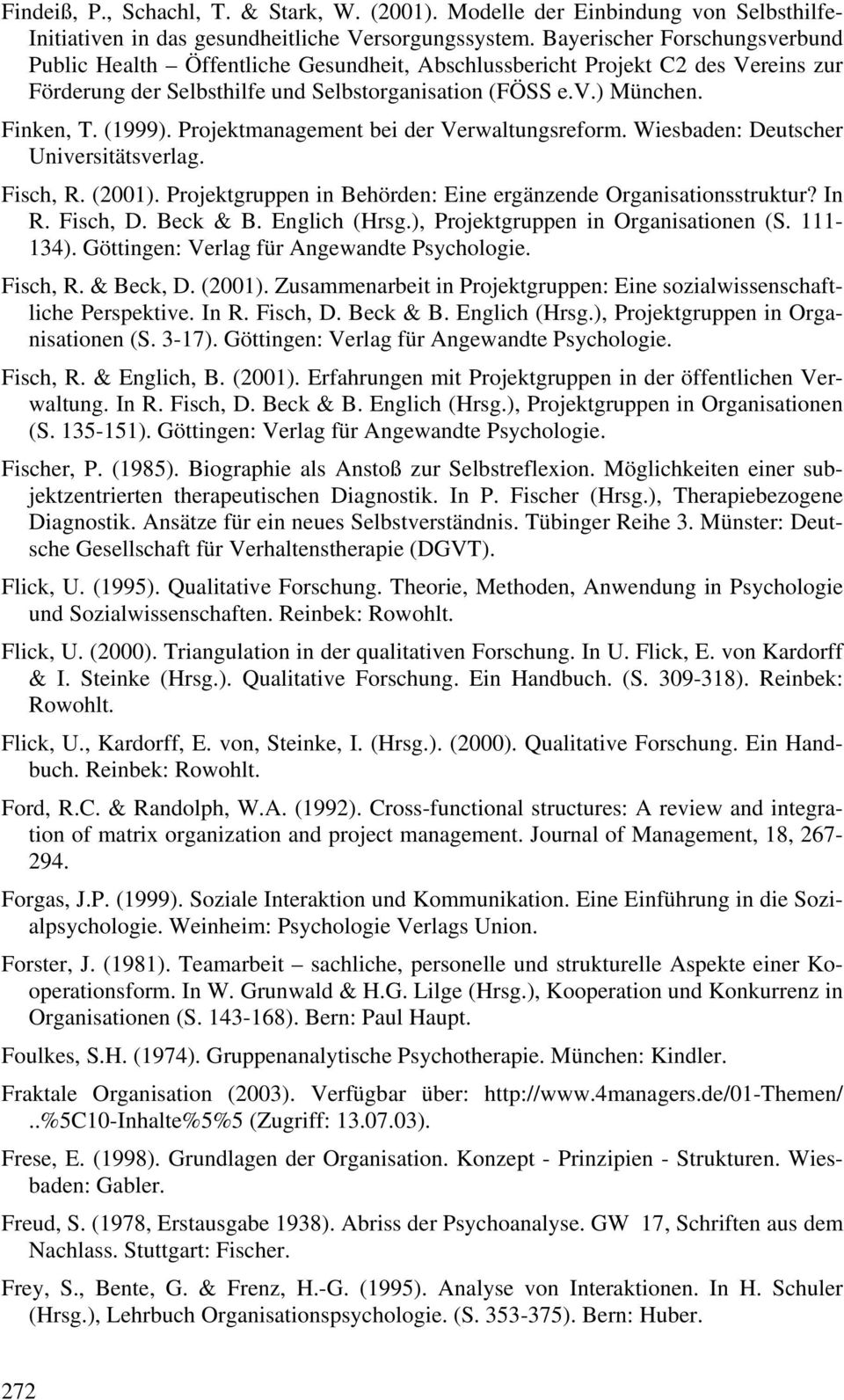 Findeiß, P., Schachl, T. & Stark, W. (2001). Modelle der Einbindung von Selbsthilfe-Initiativen in das gesundheitliche Versorgungssystem. Bayerischer Forschungsverbund Public Health – Öffentliche Gesundheit, Abschlussbericht Projekt C2 des Vereins zur Förderung der Selbsthilfe und Selbstorganisation (FÖSS e.V.) München.

Finken, T. (1999). Projektmanagement bei der Verwaltungsreform. Wiesbaden: Deutscher Universitätsverlag.

Fisch, R. (2001). Projektgruppen in Behörden: Eine ergänzende Organisationsstruktur? In R. Fisch, D. Beck & B. Englich (Hrsg.), Projektgruppen in Organisationen (S. 111-134). Göttingen: Verlag für Angewandte Psychologie.

Fisch, R. & Beck, D. (2001). Zusammenarbeit in Projektgruppen: Eine sozialwissenschaftliche Perspektive. In R. Fisch, D. Beck & B. Englich (Hrsg.), Projektgruppen in Organisationen (S. 3-17). Göttingen: Verlag für Angewandte Psychologie.

Fisch, R. & Englich, B. (2001). Erfahrungen mit Projektgruppen in der öffentlichen Verwaltung. In R. Fisch, D. Beck & B. Englich (Hrsg.), Projektgruppen in Organisationen (S. 135-151). Göttingen: Verlag für Angewandte Psychologie.

Fischer, P. (1985). Biographie als Anstoß zur Selbstreflexion. Möglichkeiten einer subjektzentrierten therapeutischen Diagnostik. In P. Fischer (Hrsg.), Therapiebezogene Diagnostik. Ansätze für ein neues Selbstverständnis. Tübinger Reihe 3. Münster: Deutsche Gesellschaft für Verhaltenstherapie (DGVT).

Flick, U. (1995). Qualitative Forschung. Theorie, Methoden, Anwendung in Psychologie und Sozialwissenschaften. Reinbek: Rowohlt.

Flick, U. (2000). Triangulation in der qualitativen Forschung. In U. Flick, E. von Kardorff & I. Steinke (Hrsg.). Qualitative Forschung. Ein Handbuch. (S. 309-318). Reinbek: Rowohlt.

Flick, U., Kardorff, E. von, Steinke, I. (Hrsg.). (2000). Qualitative Forschung. Ein Handbuch. Reinbek: Rowohlt.

Ford, R.C. & Randolph, W.A. (1992). Cross-functional structures: A review and integration of matrix organization and project management. Journal of Management, 18, 267-294.

Forgas, J.P. (1999). Soziale Interaktion und Kommunikation. Eine Einführung in die Sozialpsychologie. Weinheim: Psychologie Verlags Union.

Forster, J. (1981). Teamarbeit – sachliche, personelle und strukturelle Aspekte einer Kooperationsform. In W. Grunwald & H.G. Lilge (Hrsg.), Kooperation und Konkurrenz in Organisationen (S. 143-168). Bern: Paul Haupt.

Foulkes, S.H. (1974). Gruppenanalytische Psychotherapie. München: Kindler.

Fraktale Organisation (2003). Verfügbar über: http://www.4managers.de/01-Themen/..%5C10-Inhalte%5%5 (Zugriff: 13.07.03).

Frese, E. (1998). Grundlagen der Organisation. Konzept - Prinzipien - Strukturen. Wiesbaden: Gabler.

Freud, S. (1978, Erstausgabe 1938). Abriss der Psychoanalyse. GW 17, Schriften aus dem Nachlass. Stuttgart: Fischer.

Frey, S., Bente, G. & Frenz, H.-G. (1995). Analyse von Interaktionen. In H. Schuler (Hrsg.), Lehrbuch Organisationspsychologie. (S. 353-375). Bern: Huber.

272